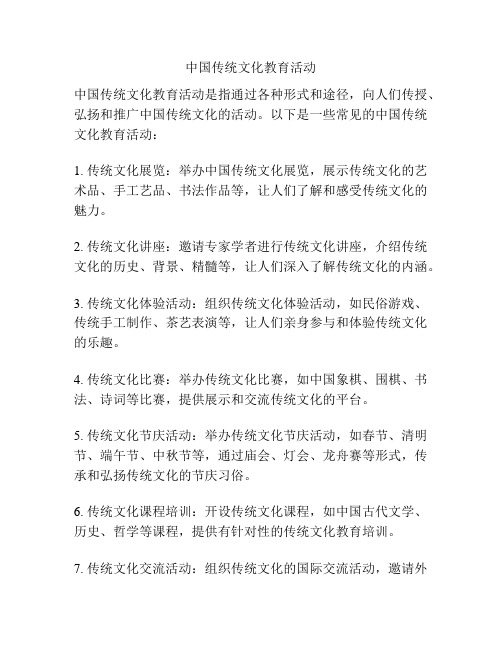 中国传统文化教育活动

中国传统文化教育活动是指通过各种形式和途径，向人们传授、弘扬和推广中国传统文化的活动。以下是一些常见的中国传统文化教育活动：

1. 传统文化展览：举办中国传统文化展览，展示传统文化的艺术品、手工艺品、书法作品等，让人们了解和感受传统文化的魅力。

2. 传统文化讲座：邀请专家学者进行传统文化讲座，介绍传统文化的历史、背景、精髓等，让人们深入了解传统文化的内涵。

3. 传统文化体验活动：组织传统文化体验活动，如民俗游戏、传统手工制作、茶艺表演等，让人们亲身参与和体验传统文化的乐趣。

4. 传统文化比赛：举办传统文化比赛，如中国象棋、围棋、书法、诗词等比赛，提供展示和交流传统文化的平台。

5. 传统文化节庆活动：举办传统文化节庆活动，如春节、清明节、端午节、中秋节等，通过庙会、灯会、龙舟赛等形式，传承和弘扬传统文化的节庆习俗。

6. 传统文化课程培训：开设传统文化课程，如中国古代文学、历史、哲学等课程，提供有针对性的传统文化教育培训。

7. 传统文化交流活动：组织传统文化的国际交流活动，邀请外